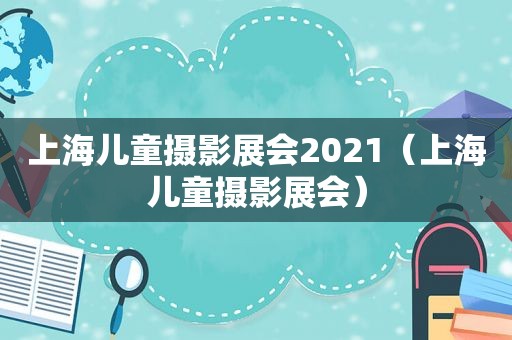 上海儿童摄影展会2021（上海儿童摄影展会）